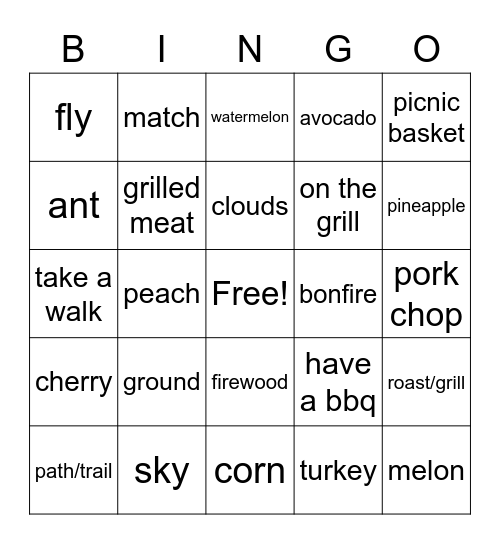 | B | I | N | G | O |
|---|---|---|---|---|
| fly | match | watermelon | avocado | picnic basket |
| ant | grilled meat | clouds | on the grill | pineapple |
| take a walk | peach | Free! | bonfire | pork chop |
| cherry | ground | firewood | have a bbq | roast/grill |
| path/trail | sky | corn | turkey | melon |